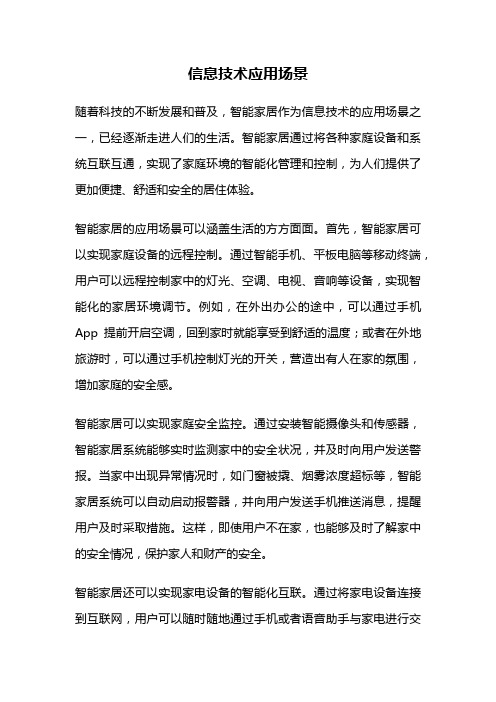 信息技术应用场景

随着科技的不断发展和普及，智能家居作为信息技术的应用场景之一，已经逐渐走进人们的生活。智能家居通过将各种家庭设备和系统互联互通，实现了家庭环境的智能化管理和控制，为人们提供了更加便捷、舒适和安全的居住体验。

智能家居的应用场景可以涵盖生活的方方面面。首先，智能家居可以实现家庭设备的远程控制。通过智能手机、平板电脑等移动终端，用户可以远程控制家中的灯光、空调、电视、音响等设备，实现智能化的家居环境调节。例如，在外出办公的途中，可以通过手机App 提前开启空调，回到家时就能享受到舒适的温度；或者在外地旅游时，可以通过手机控制灯光的开关，营造出有人在家的氛围，增加家庭的安全感。

智能家居可以实现家庭安全监控。通过安装智能摄像头和传感器，智能家居系统能够实时监测家中的安全状况，并及时向用户发送警报。当家中出现异常情况时，如门窗被撬、烟雾浓度超标等，智能家居系统可以自动启动报警器，并向用户发送手机推送消息，提醒用户及时采取措施。这样，即使用户不在家，也能够及时了解家中的安全情况，保护家人和财产的安全。

智能家居还可以实现家电设备的智能化互联。通过将家电设备连接到互联网，用户可以随时随地通过手机或者语音助手与家电进行交